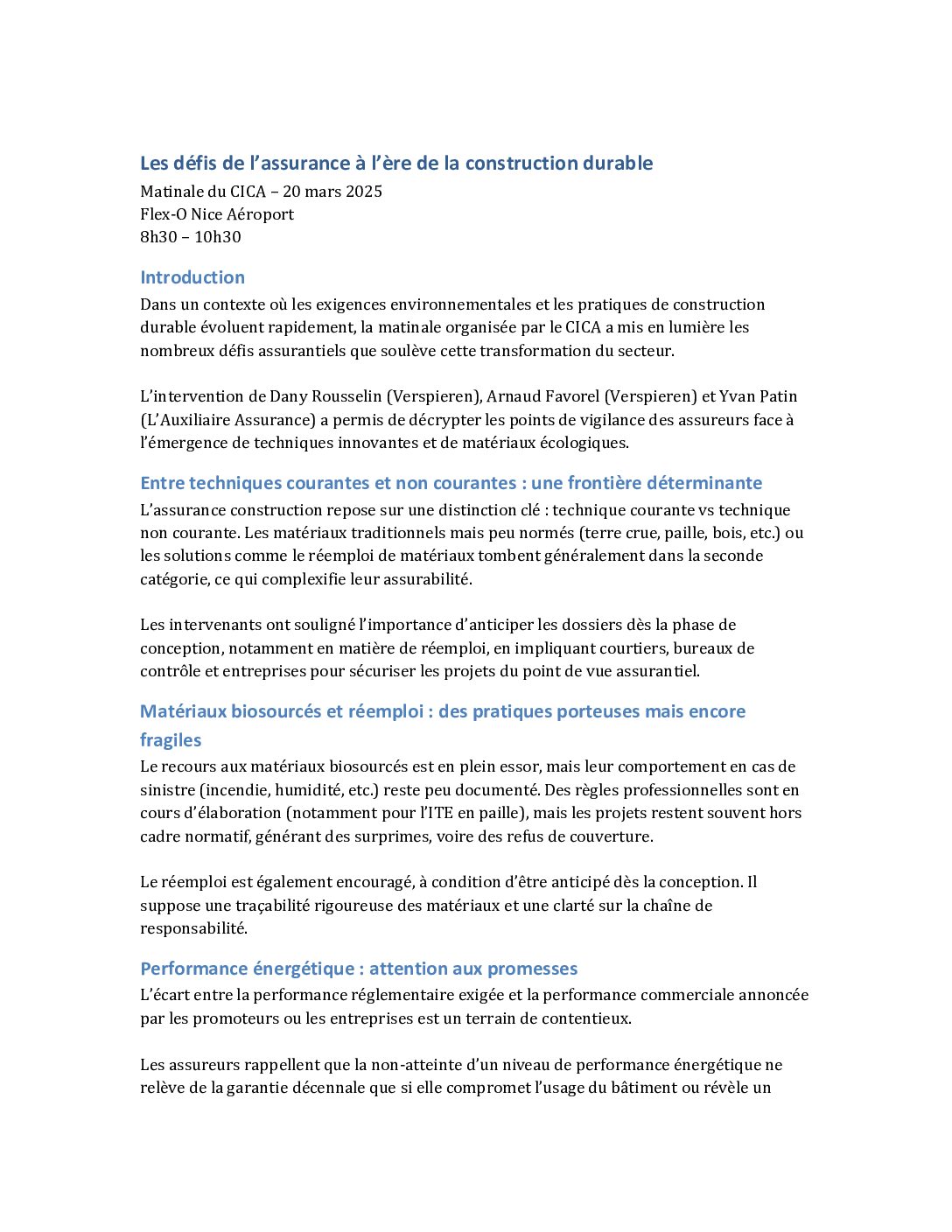 Les défis de l'assurance à l'ère de la construction durable

Matinale du CICA – 20 mars 2025
Flex-O Nice Aéroport
8h30 – 10h30

Introduction

Dans un contexte où les exigences environnementales et les pratiques de construction durable évoluent rapidement, la matinale organisée par le CICA a mis en lumière les nombreux défis assurantiels que soulève cette transformation du secteur.

L'intervention de Dany Rousselin (Verspieren), Arnaud Favorel (Verspieren) et Yvan Patin (L'Auxiliaire Assurance) a permis de décrypter les points de vigilance des assureurs face à l'émergence de techniques innovantes et de matériaux écologiques.

Entre techniques courantes et non courantes : une frontière déterminante

L'assurance construction repose sur une distinction clé : technique courante vs technique non courante. Les matériaux traditionnels mais peu normés (terre crue, paille, bois, etc.) ou les solutions comme le réemploi de matériaux tombent généralement dans la seconde catégorie, ce qui complexifie leur assurabilité.

Les intervenants ont souligné l'importance d'anticiper les dossiers dès la phase de conception, notamment en matière de réemploi, en impliquant courtiers, bureaux de contrôle et entreprises pour sécuriser les projets du point de vue assurantiel.

Matériaux biosourcés et réemploi : des pratiques porteuses mais encore fragiles

Le recours aux matériaux biosourcés est en plein essor, mais leur comportement en cas de sinistre (incendie, humidité, etc.) reste peu documenté. Des règles professionnelles sont en cours d'élaboration (notamment pour l'ITE en paille), mais les projets restent souvent hors cadre normatif, générant des surprimes, voire des refus de couverture.

Le réemploi est également encouragé, à condition d'être anticipé dès la conception. Il suppose une traçabilité rigoureuse des matériaux et une clarté sur la chaîne de responsabilité.

Performance énergétique : attention aux promesses

L'écart entre la performance réglementaire exigée et la performance commerciale annoncée par les promoteurs ou les entreprises est un terrain de contentieux.

Les assureurs rappellent que la non-atteinte d'un niveau de performance énergétique ne relève de la garantie décennale que si elle compromet l'usage du bâtiment ou révèle un